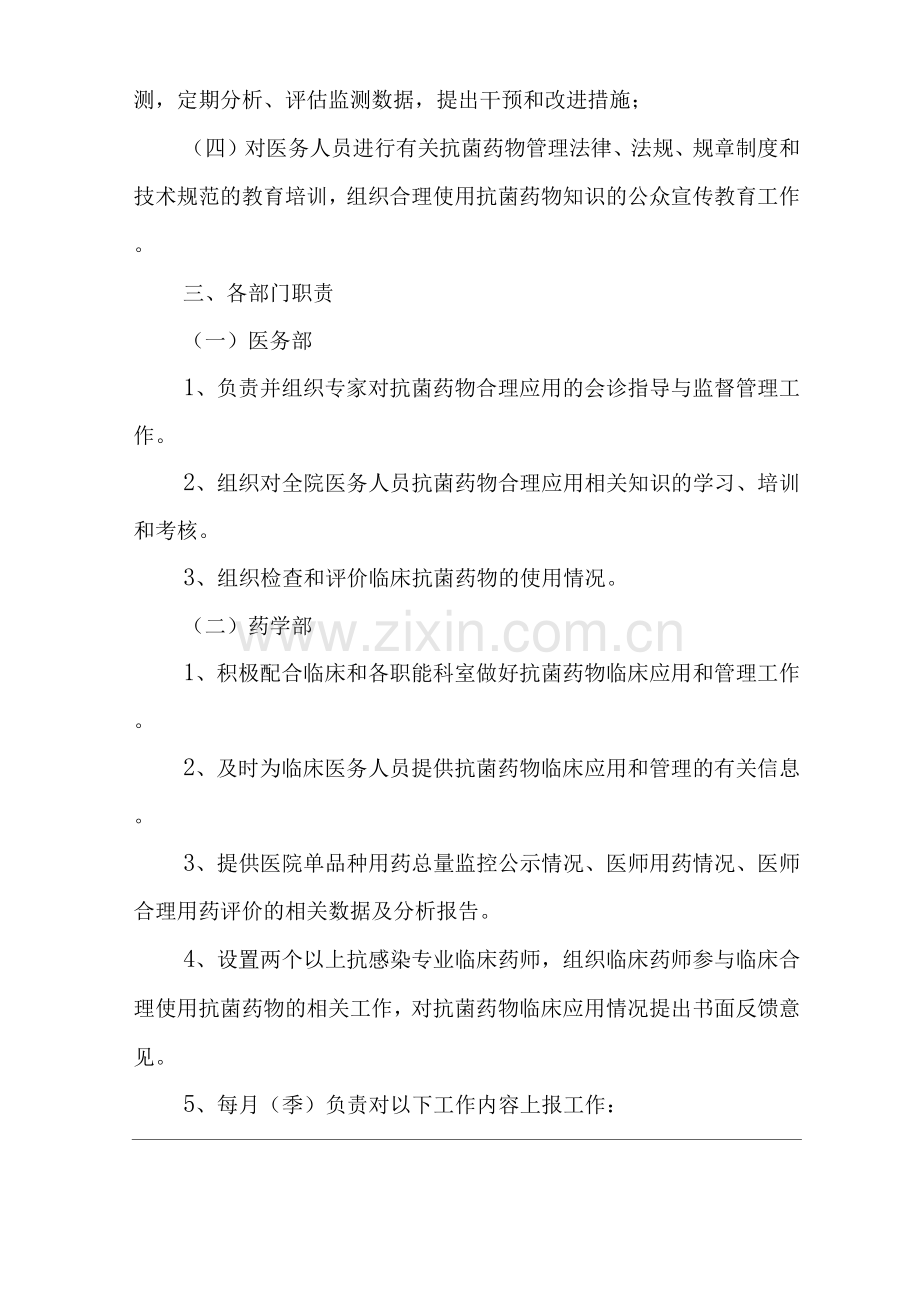 测，定期分析、评估监测数据，提出干预和改进措施；

（四）对医务人员进行有关抗菌药物管理法律、法规、规章制度和技术规范的教育培训，组织合理使用抗菌药物知识的公众宣传教育工作。

三、各部门职责

（一）医务部

1、负责并组织专家对抗菌药物合理应用的会诊指导与监督管理工作。

2、组织对全院医务人员抗菌药物合理应用相关知识的学习、培训和考核。

3、组织检查和评价临床抗菌药物的使用情况。

（二）药学部

www.zixin.com.cn

1、积极配合临床和各职能科室做好抗菌药物临床应用和管理工作。

2、及时为临床医务人员提供抗菌药物临床应用和管理的有关信息。

3、提供医院单品种用药总量监控公示情况、医师用药情况、医师合理用药评价的相关数据及分析报告。

4、设置两个以上抗感染专业临床药师，组织临床药师参与临床合理使用抗菌药物的相关工作，对抗菌药物临床应用情况提出书面反馈意见。

5、每月（季）负责对以下工作内容上报工作：